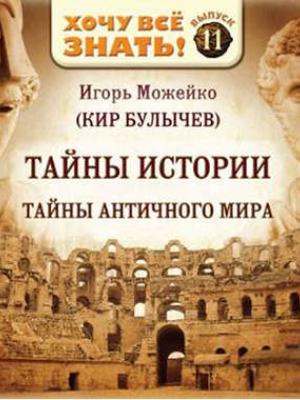 ХОЧУ ВСЁ ЗНАТЬ!
ВЫПУСК 11

Игорь Можейко
(КИР БУЛЫЧЕВ)

ТАЙНЫ ИСТОРИИ

ТАЙНЫ АНТИЧНОГО МИРА